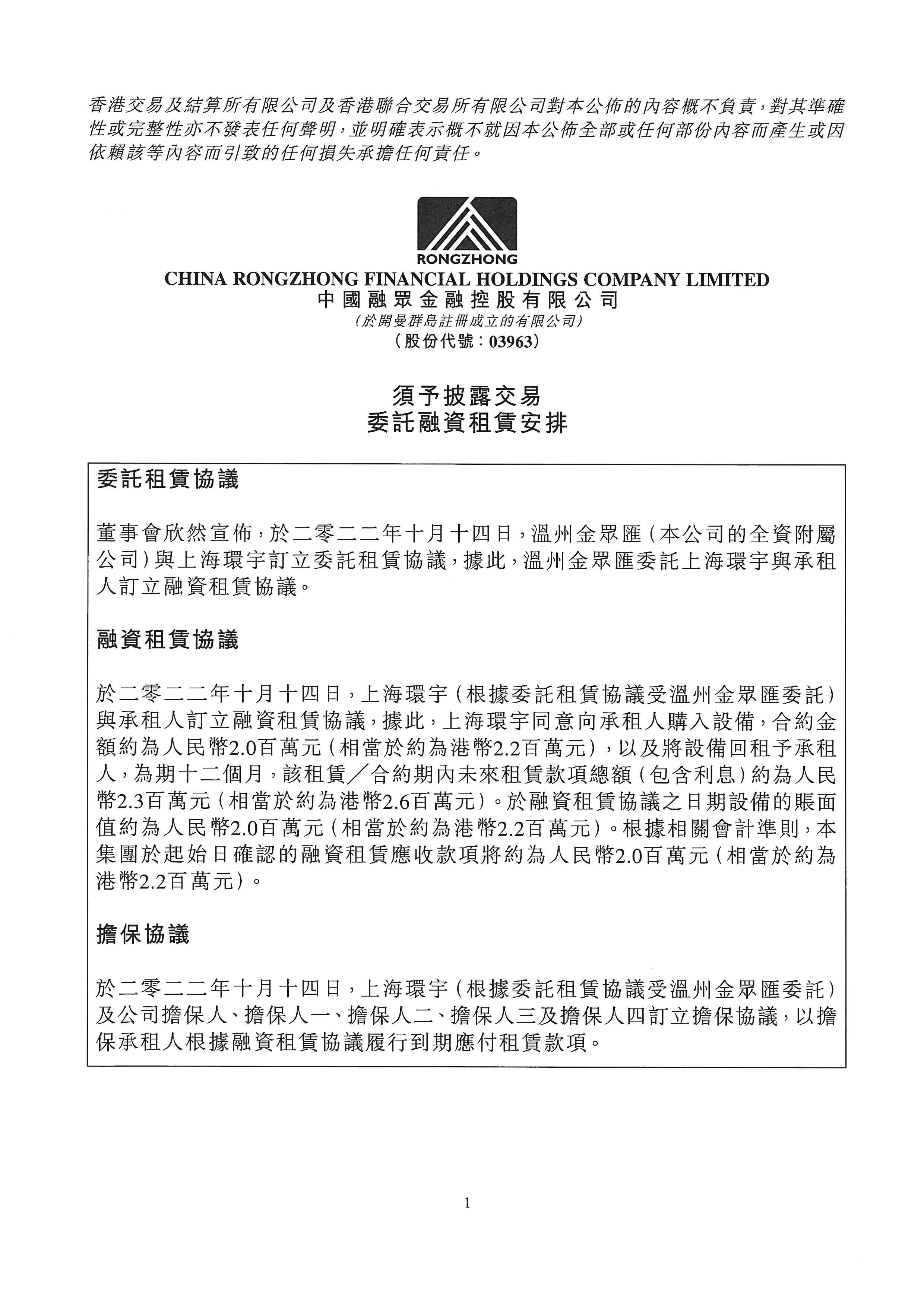 香港交易及結算所有限公司及香港聯合交易所有限公司對本公佈的內容概不負責，對其準確性或完整性亦不發表任何聲明，並明確表示概不就因本公佈全部或任何部份內容而產生或因依賴該等內容而引致的任何損失承擔任何責任。

RONGZHONG
CHINA RONGZHONG FINANCIAL HOLDINGS COMPANY LIMITED
中國融眾金融控股有限公司
（於開曼群島註冊成立的有限公司）
（股份代號：03963）

須予披露交易
委託融資租賃安排

委託租賃協議

董事會欣然宣佈，於二零二二年十月十四日，溫州金眾匯（本公司的全資附屬公司）與上海環宇訂立委託租賃協議，據此，溫州金眾匯委託上海環宇與承租人訂立融資租賃協議。

融資租賃協議

於二零二二年十月十四日，上海環宇（根據委託租賃協議受溫州金眾匯委託）與承租人訂立融資租賃協議，據此，上海環宇同意向承租人購入設備，合約金額約為人民幣2.0百萬元（相當於約為港幣2.2百萬元），以及將設備回租予承租人，為期十二個月，該租賃／合約期內未來租賃款項總額（包含利息）約為人民幣2.3百萬元（相當於約為港幣2.6百萬元）。於融資租賃協議之日期設備的賬面值約為人民幣2.0百萬元（相當於約為港幣2.2百萬元）。根據相關會計準則，本集團於起始日確認的融資租賃應收款項將約為人民幣2.0百萬元（相當於約為港幣2.2百萬元）。

擔保協議

於二零二二年十月十四日，上海環宇（根據委託租賃協議受溫州金眾匯委託）及公司擔保人、擔保人一、擔保人二、擔保人三及擔保人四訂立擔保協議，以擔保承租人根據融資租賃協議履行到期應付租賃款項。

1